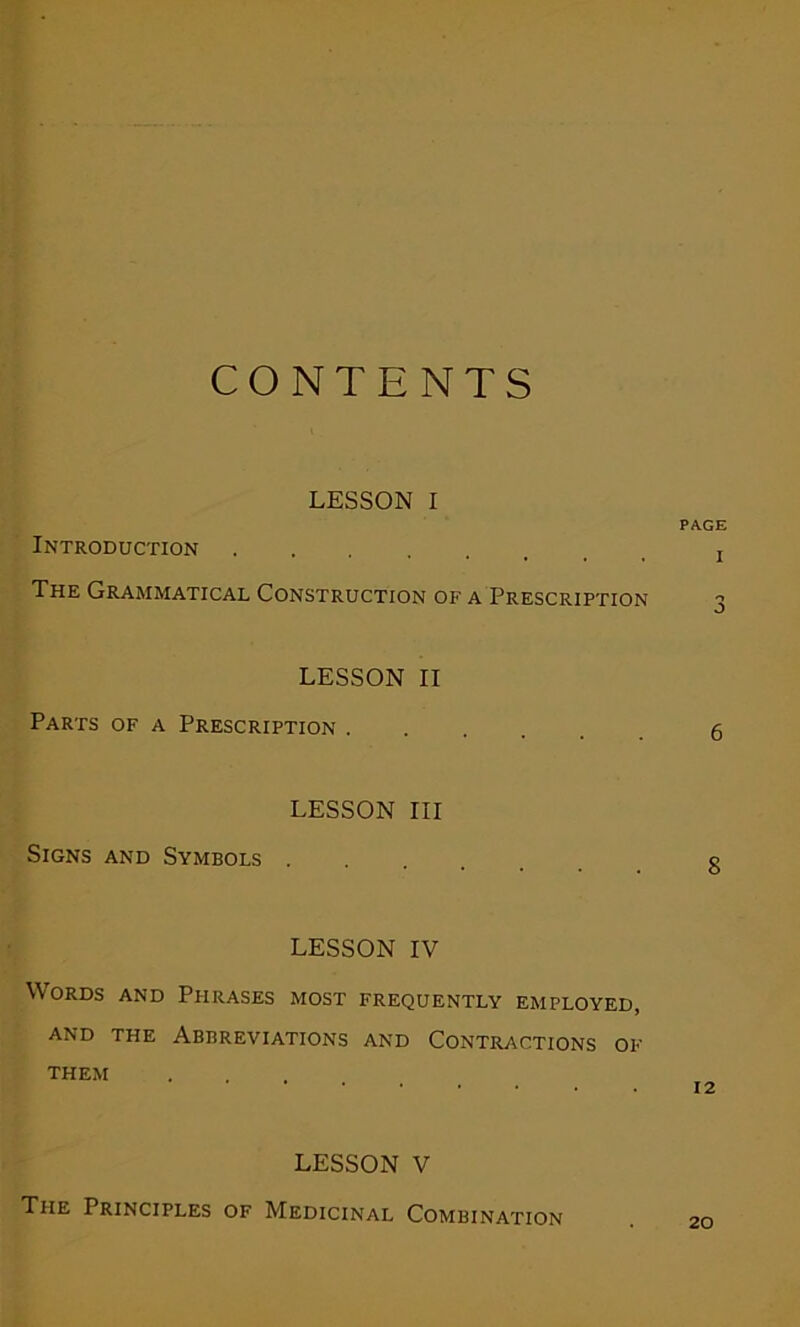 CONTENTS

LESSON I

PAGE

Introduction . . . . . . . . . 1

The Grammatical Construction of a Prescription 3

LESSON II

Parts of a Prescription . . . . . . 6

LESSON III

Signs and Symbols . . . . . . . 8

LESSON IV

Words and Phrases most frequently employed, and the Abbreviations and Contractions of them . . . . . . . . . 12

LESSON V

The Principles of Medicinal Combination . 20